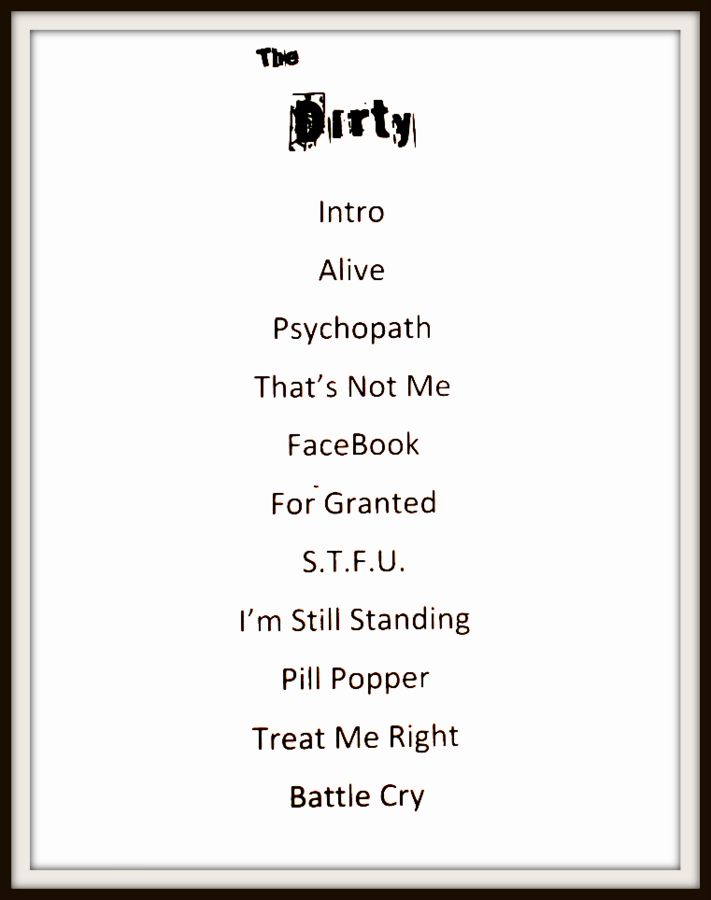 The

Dirty

Intro

Alive

Psychopath

That's Not Me

FaceBook

For Granted

S.T.F.U.

I'm Still Standing

Pill Popper

Treat Me Right

Battle Cry